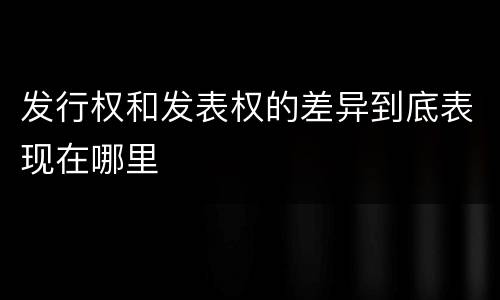 发行权和发表权的差异到底表现在哪里